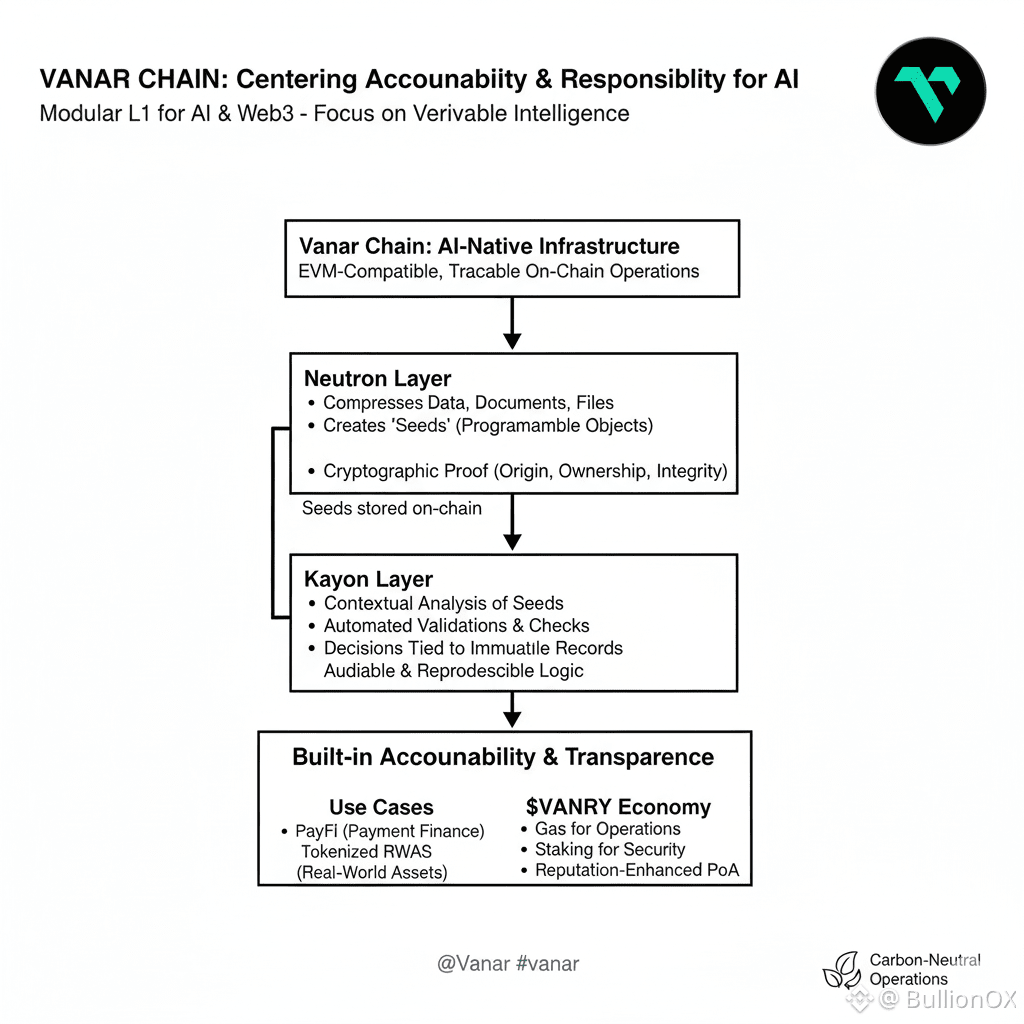 VANAR CHAIN: Centering Accounabiity & Responsiblity for AI
Modular L1 for AI & Web3 - Focus on Verivable Intelligence

Vanar Chain: AI-Native Infrastructure
EVM-Compatible, Tracable On-Chain Operations

Neutron Layer
• Compresses Data, Documents, Files
• Creates 'Seeds' (Programamble Objects)
• Cryptographic Proof (Origin, Ownership, Integrity)

Seeds stored on-chain

Kayon Layer
• Contextual Analysis of Seeds
• Automated Validations & Checks
• Decisions Tied to Immuatile Records
Audiable & Reprodescible Logic

Built-in Accounability & Transparence

Use Cases
• PayFI (Payment Finance)
Tokenized RWAS
(Real-World Assets)

$VANRY Economy
• Gas for Operations
• Staking for Security
• Reputation-Enhanced PoA

@Vanar #vanar

Carbon-Neutral
Operations

@ BullionOX